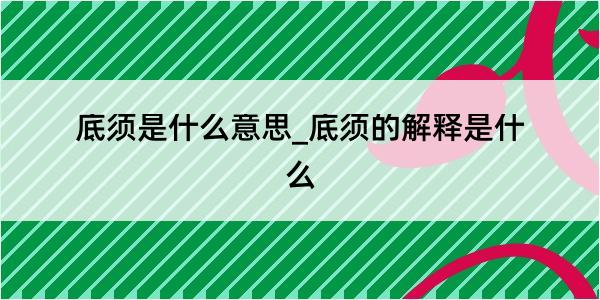 底须是什么意思_底须的解释是什么